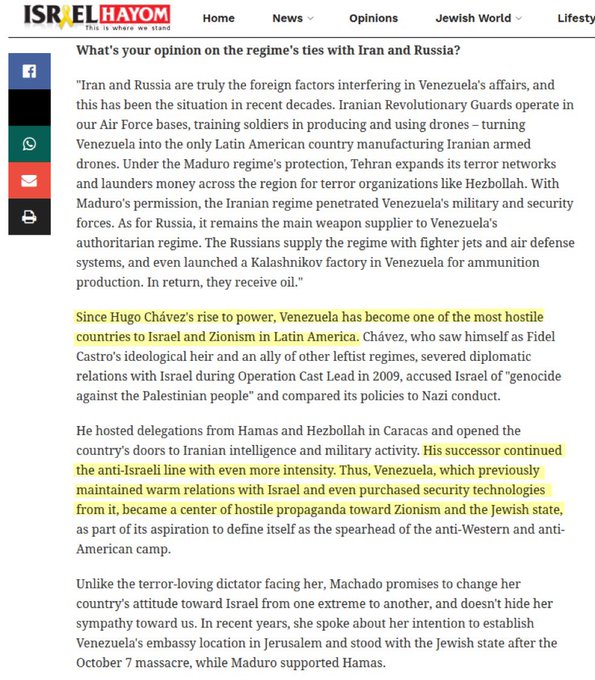 ISRAEL HAYOM
This is where we stand

Home News Opinions Jewish World Lifesty

What's your opinion on the regime's ties with Iran and Russia?

"Iran and Russia are truly the foreign factors interfering in Venezuela's affairs, and this has been the situation in recent decades. Iranian Revolutionary Guards operate in our Air Force bases, training soldiers in producing and using drones – turning Venezuela into the only Latin American country manufacturing Iranian armed drones. Under the Maduro regime's protection, Tehran expands its terror networks and launders money across the region for terror organizations like Hezbollah. With Maduro's permission, the Iranian regime penetrated Venezuela's military and security forces. As for Russia, it remains the main weapon supplier to Venezuela's authoritarian regime. The Russians supply the regime with fighter jets and air defense systems, and even launched a Kalashnikov factory in Venezuela for ammunition production. In return, they receive oil."

Since Hugo Chávez's rise to power, Venezuela has become one of the most hostile countries to Israel and Zionism in Latin America. Chávez, who saw himself as Fidel Castro's ideological heir and an ally of other leftist regimes, severed diplomatic relations with Israel during Operation Cast Lead in 2009, accused Israel of "genocide against the Palestinian people" and compared its policies to Nazi conduct.

He hosted delegations from Hamas and Hezbollah in Caracas and opened the country's doors to Iranian intelligence and military activity. His successor continued the anti-Israeli line with even more intensity. Thus, Venezuela, which previously maintained warm relations with Israel and even purchased security technologies from it, became a center of hostile propaganda toward Zionism and the Jewish state, as part of its aspiration to define itself as the spearhead of the anti-Western and anti-American camp.

Unlike the terror-loving dictator facing her, Machado promises to change her country's attitude toward Israel from one extreme to another, and doesn't hide her sympathy toward us. In recent years, she spoke about her intention to establish Venezuela's embassy location in Jerusalem and stood with the Jewish state after the October 7 massacre, while Maduro supported Hamas.